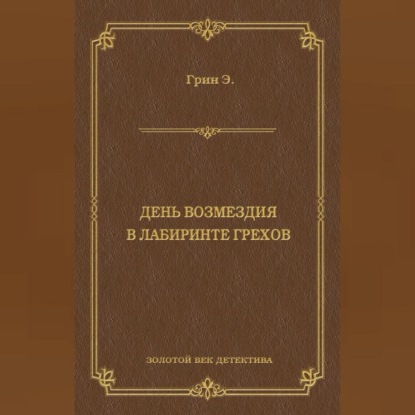 Грин Э.

ДЕНЬ ВОЗМЕЗДИЯ
В ЛАБИРИНТЕ ГРЕХОВ

ЗОЛОТОЙ ВЕК ДЕТЕКТИВА